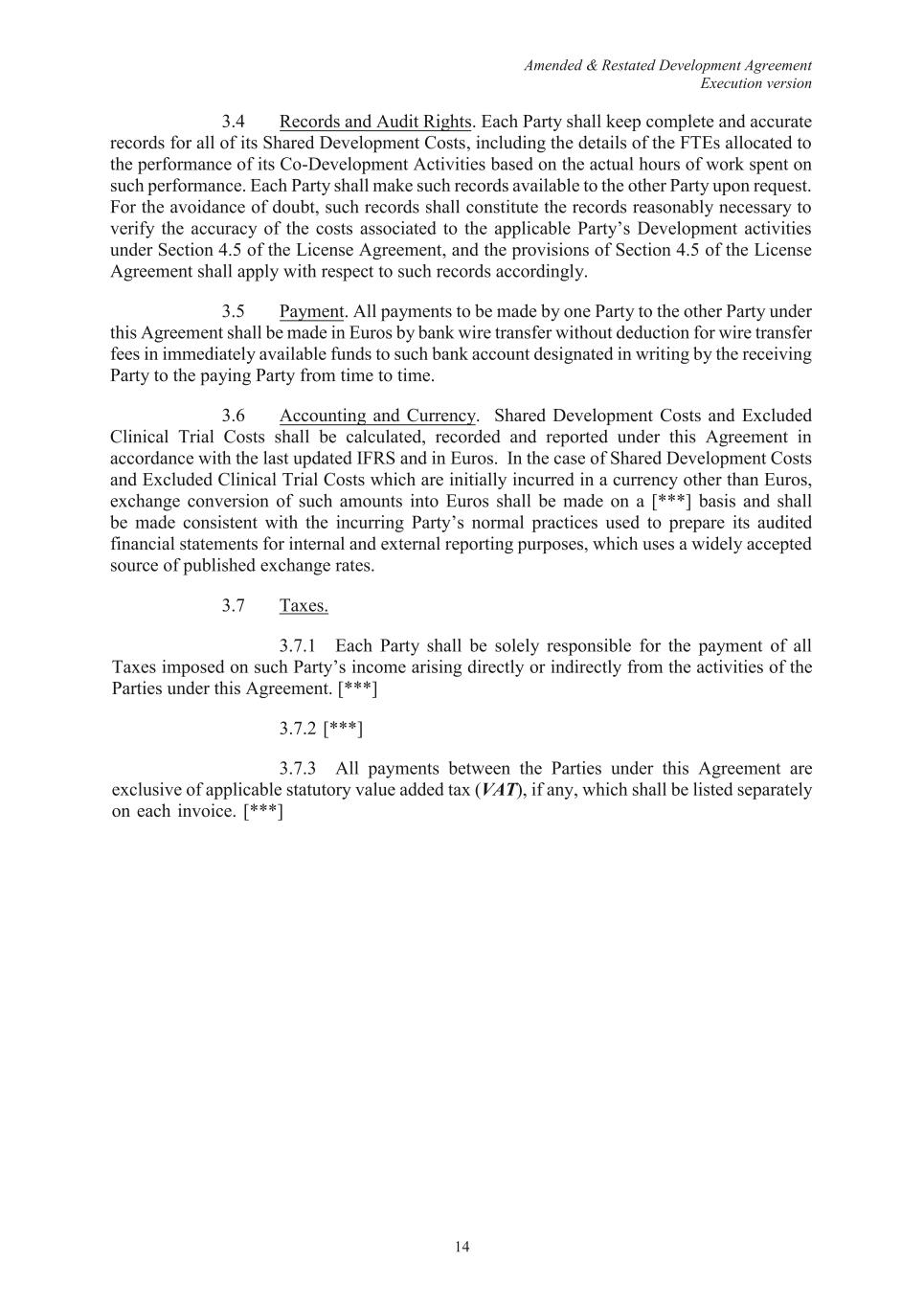 Amended & Restated Development Agreement
Execution version

3.4 Records and Audit Rights. Each Party shall keep complete and accurate records for all of its Shared Development Costs, including the details of the FTEs allocated to the performance of its Co-Development Activities based on the actual hours of work spent on such performance. Each Party shall make such records available to the other Party upon request. For the avoidance of doubt, such records shall constitute the records reasonably necessary to verify the accuracy of the costs associated to the applicable Party's Development activities under Section 4.5 of the License Agreement, and the provisions of Section 4.5 of the License Agreement shall apply with respect to such records accordingly.

3.5 Payment. All payments to be made by one Party to the other Party under this Agreement shall be made in Euros by bank wire transfer without deduction for wire transfer fees in immediately available funds to such bank account designated in writing by the receiving Party to the paying Party from time to time.

3.6 Accounting and Currency. Shared Development Costs and Excluded Clinical Trial Costs shall be calculated, recorded and reported under this Agreement in accordance with the last updated IFRS and in Euros. In the case of Shared Development Costs and Excluded Clinical Trial Costs which are initially incurred in a currency other than Euros, exchange conversion of such amounts into Euros shall be made on a [***] basis and shall be made consistent with the incurring Party's normal practices used to prepare its audited financial statements for internal and external reporting purposes, which uses a widely accepted source of published exchange rates.

3.7 Taxes.

3.7.1 Each Party shall be solely responsible for the payment of all Taxes imposed on such Party's income arising directly or indirectly from the activities of the Parties under this Agreement. [***]

3.7.2 [***]

3.7.3 All payments between the Parties under this Agreement are exclusive of applicable statutory value added tax (VAT), if any, which shall be listed separately on each invoice. [***]

14